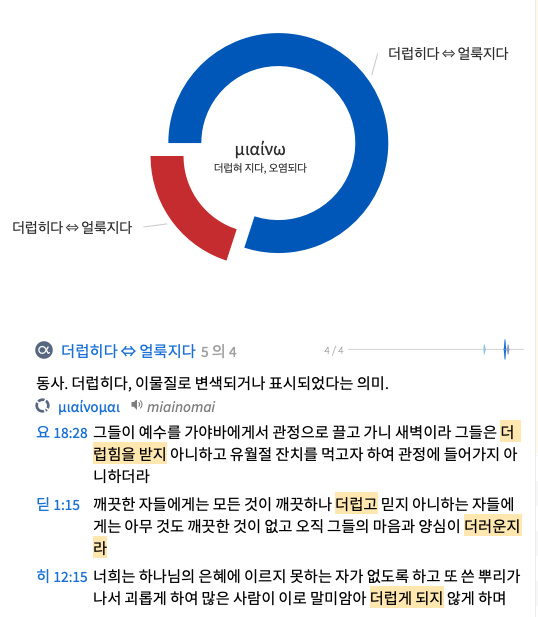 더럽히다 ⇔ 얼룩지다

μιαίνω
더럽혀 지다, 오염되다

더럽히다 ⇔ 얼룩지다

더럽히다 ⇔ 얼룩지다 5 의 4

4 / 4

동사. 더럽히다, 이물질로 변색되거나 표시되었다는 의미.

μιαίνομαι miainomai

요 18:28 그들이 예수를 가야바에게서 관정으로 끌고 가니 새벽이라 그들은 더럽힘을 받지 아니하고 유월절 잔치를 먹고자 하여 관정에 들어가지 아니하더라

딛 1:15 깨끗한 자들에게는 모든 것이 깨끗하나 더럽고 믿지 아니하는 자들에게는 아무 것도 깨끗한 것이 없고 오직 그들의 마음과 양심이 더러운지라

히 12:15 너희는 하나님의 은혜에 이르지 못하는 자가 없도록 하고 또 쓴 뿌리가 나서 괴롭게 하여 많은 사람이 이로 말미암아 더럽게 되지 않게 하며